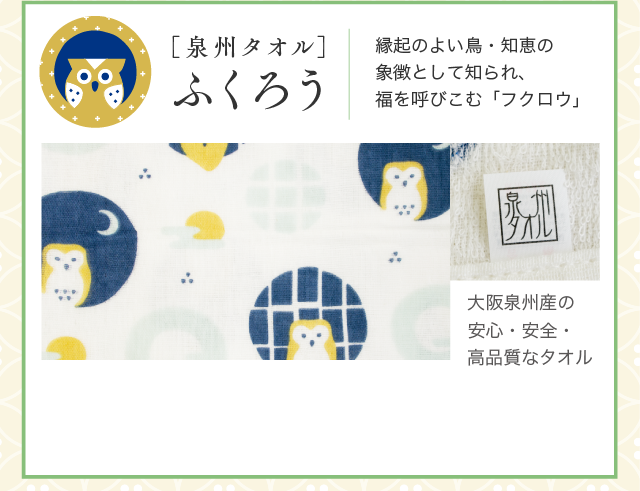 [泉州タオル]
ふくろう

縁起のよい鳥・知恵の象徴として知られ、福を呼びこむ「フクロウ」

泉州タオル

大阪泉州産の安心・安全・高品質なタオル